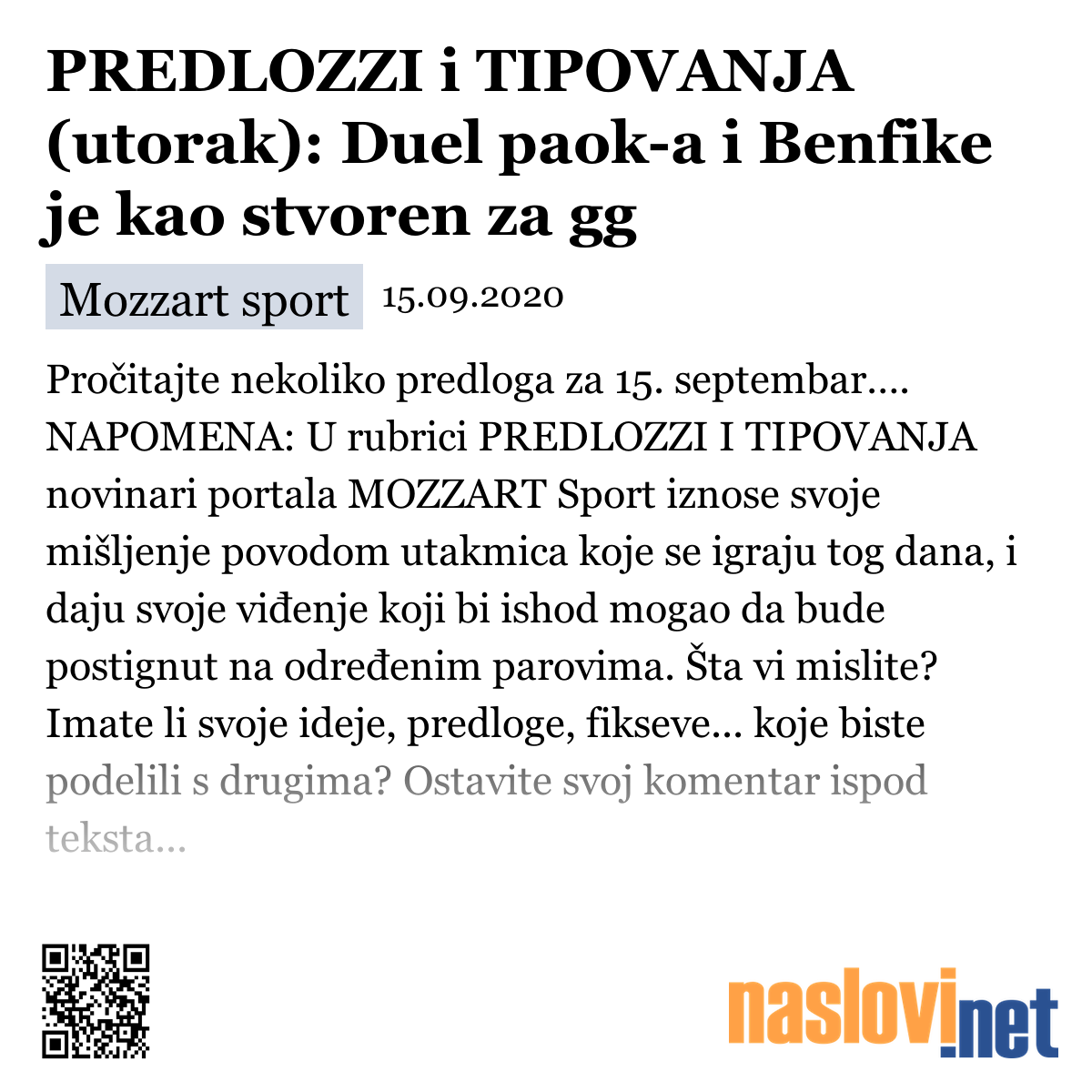 PREDLOZZI i TIPOVANJA (utorak): Duel paok-a i Benfike je kao stvoren za gg

Mozzart sport 15.09.2020

Pročitajte nekoliko predloga za 15. septembar.... NAPOMENA: U rubrici PREDLOZZI I TIPOVANJA novinari portala MOZZART Sport iznose svoje mišljenje povodom utakmica koje se igraju tog dana, i daju svoje viđenje koji bi ishod mogao da bude postignut na određenim parovima. Šta vi mislite? Imate li svoje ideje, predloge, fikseve... koje biste podelili s drugima? Ostavite svoj komentar ispod teksta...

naslovi.net